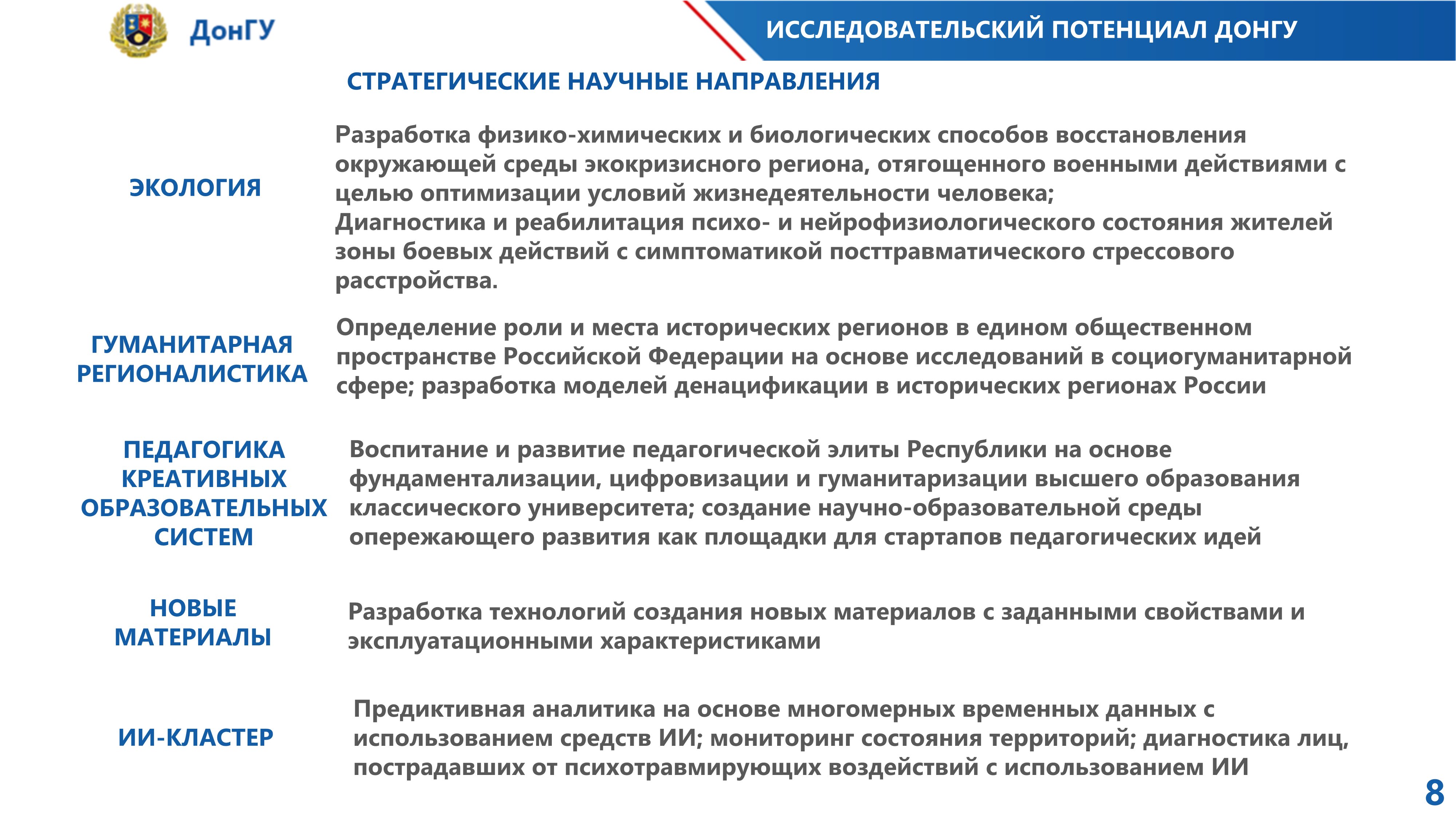 ДонГУ

ИССЛЕДОВАТЕЛЬСКИЙ ПОТЕНЦИАЛ ДОНГУ

СТРАТЕГИЧЕСКИЕ НАУЧНЫЕ НАПРАВЛЕНИЯ

ЭКОЛОГИЯ

Разработка физико-химических и биологических способов восстановления окружающей среды экокризисного региона, отягощенного военными действиями с целью оптимизации условий жизнедеятельности человека;
Диагностика и реабилитация психо- и нейрофизиологического состояния жителей зоны боевых действий с симптоматикой посттравматического стрессового расстройства.

ГУМАНИТАРНАЯ РЕГИОНАЛИСТИКА

Определение роли и места исторических регионов в едином общественном пространстве Российской Федерации на основе исследований в социогуманитарной сфере; разработка моделей денацификации в исторических регионах России

ПЕДАГОГИКА КРЕАТИВНЫХ ОБРАЗОВАТЕЛЬНЫХ СИСТЕМ

Воспитание и развитие педагогической элиты Республики на основе фундаментализации, цифровизации и гуманитаризации высшего образования классического университета; создание научно-образовательной среды опережающего развития как площадки для стартапов педагогических идей

НОВЫЕ МАТЕРИАЛЫ

Разработка технологий создания новых материалов с заданными свойствами и эксплуатационными характеристиками

ИИ-КЛАСТЕР

Предиктивная аналитика на основе многомерных временных данных с использованием средств ИИ; мониторинг состояния территорий; диагностика лиц, пострадавших от психотравмирующих воздействий с использованием ИИ

8